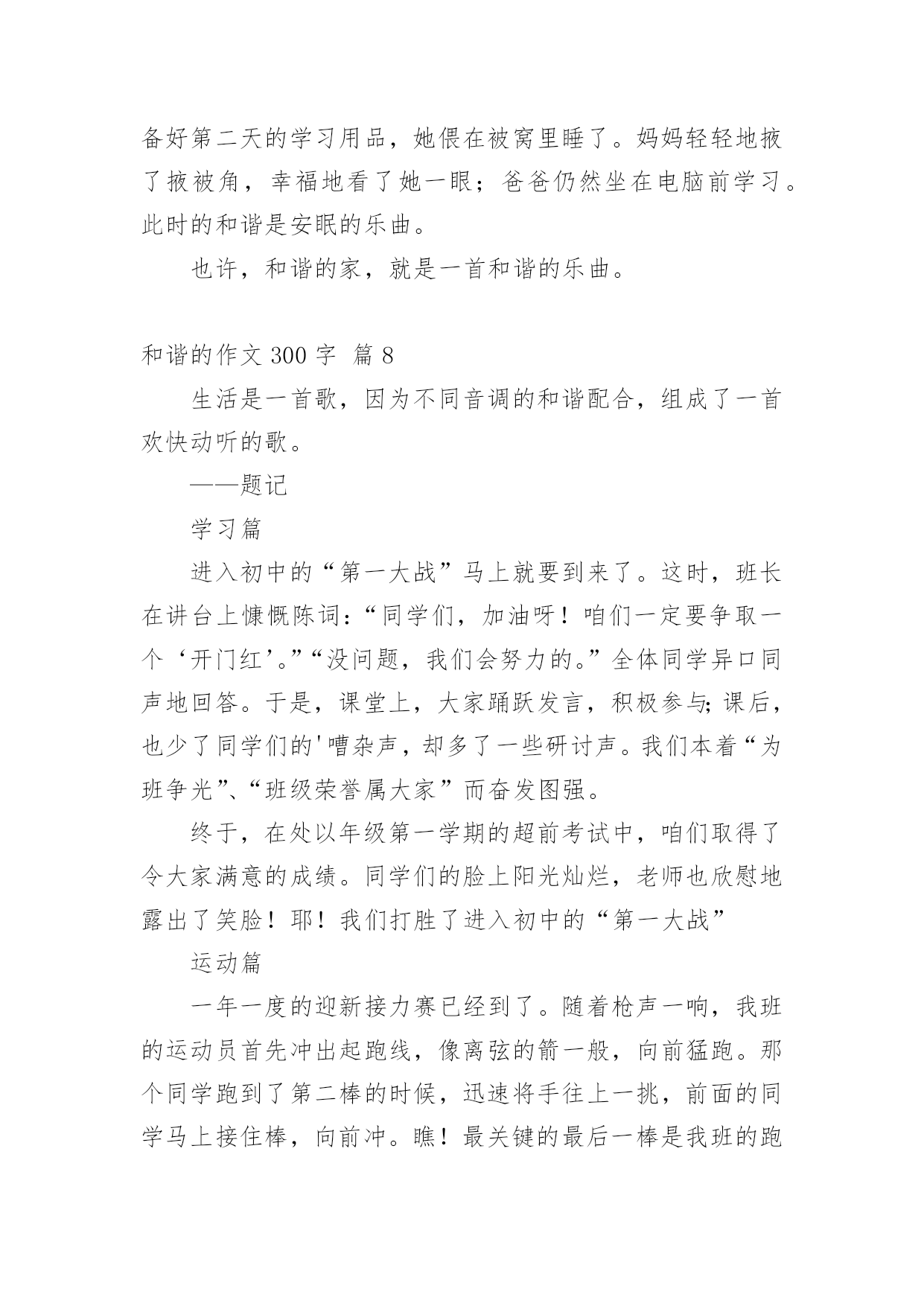 备好第二天的学习用品，她偎在被窝里睡了。妈妈轻轻地掖了掖被角，幸福地看了她一眼；爸爸仍然坐在电脑前学习。此时的和谐是安眠的乐曲。

也许，和谐的家，就是一首和谐的乐曲。

和谐的作文 300 字 篇 8

生活是一首歌，因为不同音调的和谐配合，组成了一首欢快动听的歌。

——题记

学习篇

进入初中的“第一大战”马上就要到来了。这时，班长在讲台上慷慨陈词：“同学们，加油呀！咱们一定要争取一个‘开门红’。”“没问题，我们会努力的。”全体同学异口同声地回答。于是，课堂上，大家踊跃发言，积极参与；课后，也少了同学们的'嘈杂声，却多了一些研讨声。我们本着“为班争光”、“班级荣誉属大家”而奋发图强。

终于，在处以年级第一学期的超前考试中，咱们取得了令大家满意的成绩。同学们的脸上阳光灿烂，老师也欣慰地露出了笑脸！耶！我们打胜了进入初中的“第一大战”

运动篇

一年一度的迎新接力赛已经到了。随着枪声一响，我班的运动员首先冲出起跑线，像离弦的箭一般，向前猛跑。那个同学跑到了第二棒的时候，迅速将手往上一挑，前面的同学马上接住棒，向前冲。瞧！最关键的最后一棒是我班的跑